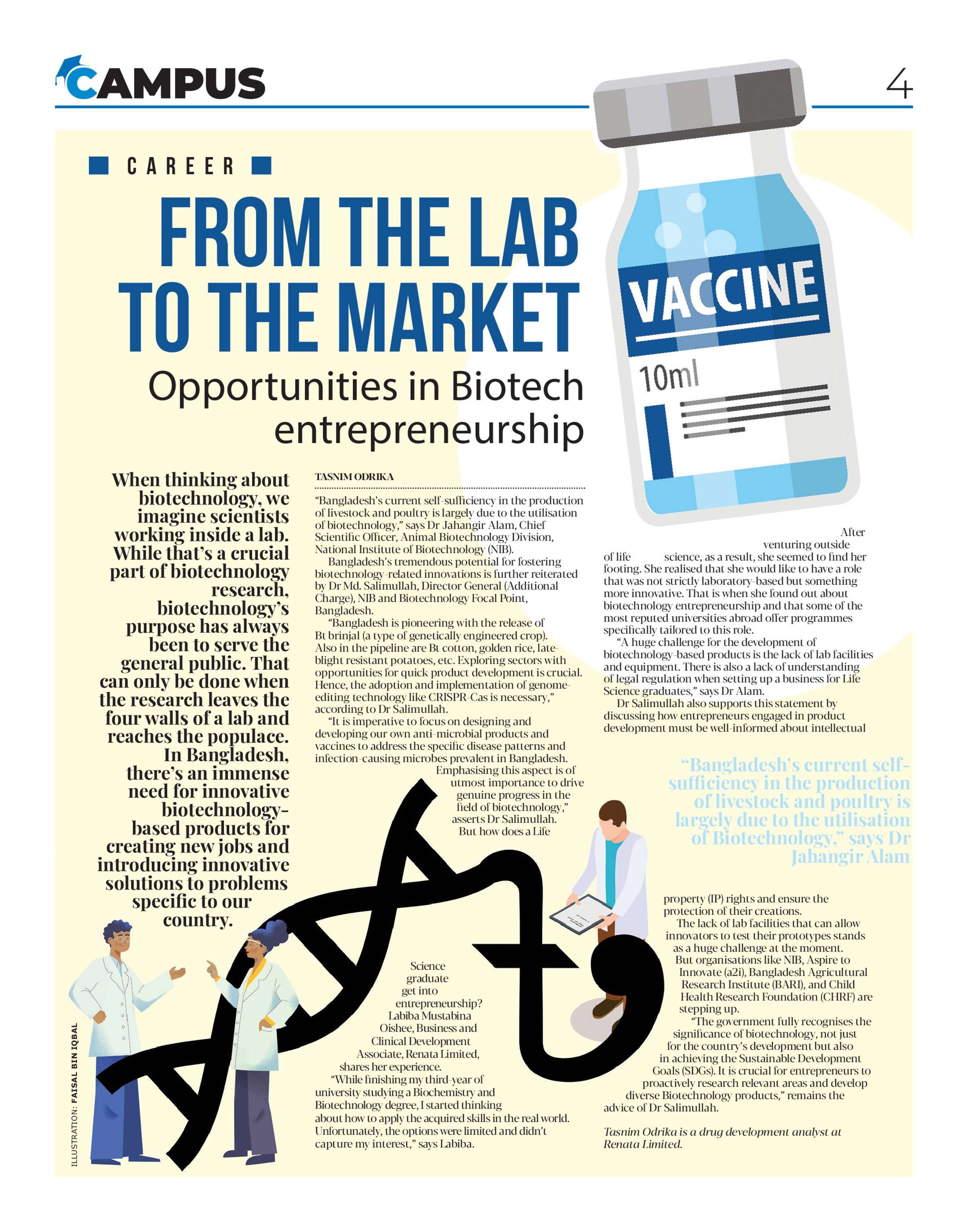 CAMPUS

4

CAREER

FROM THE LAB TO THE MARKET

Opportunities in Biotech entrepreneurship

VACCINE

10ml

When thinking about biotechnology, we imagine scientists working inside a lab. While that's a crucial part of biotechnology research, biotechnology's purpose has always been to serve the general public. That can only be done when the research leaves the four walls of a lab and reaches the populace. In Bangladesh, there's an immense need for innovative biotechnology-based products for creating new jobs and introducing innovative solutions to problems specific to our country.

TASNIM ODRIKA

"Bangladesh's current self-sufficiency in the production of livestock and poultry is largely due to the utilisation of biotechnology," says Dr Jahangir Alam, Chief Scientific Officer, Animal Biotechnology Division, National Institute of Biotechnology (NIB).

Bangladesh's tremendous potential for fostering biotechnology-related innovations is further reiterated by Dr Md. Salimullah, Director General (Additional Charge), NIB and Biotechnology Focal Point, Bangladesh.

"Bangladesh is pioneering with the release of Bt brinjal (a type of genetically engineered crop). Also in the pipeline are Bt cotton, golden rice, late-blight resistant potatoes, etc. Exploring sectors with opportunities for quick product development is crucial. Hence, the adoption and implementation of genome-editing technology like CRISPR-Cas is necessary," according to Dr Salimullah.

"It is imperative to focus on designing and developing our own anti-microbial products and vaccines to address the specific disease patterns and infection-causing microbes prevalent in Bangladesh. Emphasising this aspect is of utmost importance to drive genuine progress in the field of biotechnology," asserts Dr Salimullah.

But how does a Life Science graduate get into entrepreneurship? Labiba Mustabina Oishee, Business and Clinical Development Associate, Renata Limited, shares her experience.

"While finishing my third-year of university studying a Biochemistry and Biotechnology degree, I started thinking about how to apply the acquired skills in the real world. Unfortunately, the options were limited and didn't capture my interest," says Labiba.

After venturing outside of life science, as a result, she seemed to find her footing. She realised that she would like to have a role that was not strictly laboratory-based but something more innovative. That is when she found out about biotechnology entrepreneurship and that some of the most reputed universities abroad offer programmes specifically tailored to this role.

"A huge challenge for the development of biotechnology-based products is the lack of lab facilities and equipment. There is also a lack of understanding of legal regulation when setting up a business for Life Science graduates," says Dr Alam.

Dr Salimullah also supports this statement by discussing how entrepreneurs engaged in product development must be well-informed about intellectual

"Bangladesh's current self-sufficiency in the production of livestock and poultry is largely due to the utilisation of Biotechnology," says Dr Jahangir Alam

property (IP) rights and ensure the protection of their creations.

The lack of lab facilities that can allow innovators to test their prototypes stands as a huge challenge at the moment.

But organisations like NIB, Aspire to Innovate (a2i), Bangladesh Agricultural Research Institute (BARI), and Child Health Research Foundation (CHRF) are stepping up.

"The government fully recognises the significance of biotechnology, not just for the country's development but also in achieving the Sustainable Development Goals (SDGs). It is crucial for entrepreneurs to proactively research relevant areas and develop diverse Biotechnology products," remains the advice of Dr Salimullah.

Tasnim Odrika is a drug development analyst at Renata Limited.

ILLUSTRATION: FAISAL BIN IQBAL